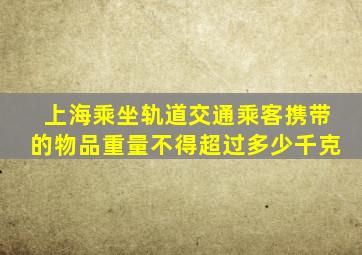 上海乘坐轨道交通乘客携带的物品重量不得超过多少千克